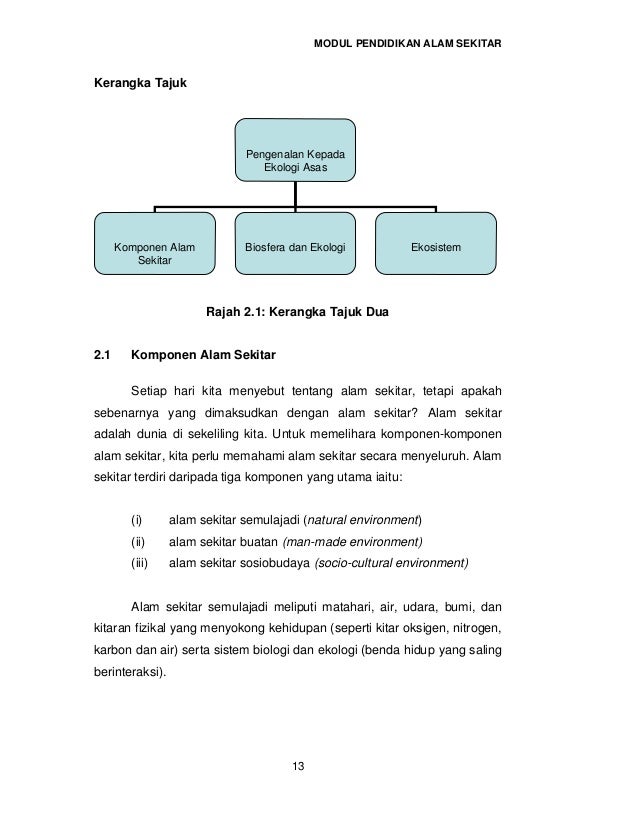 MODUL PENDIDIKAN ALAM SEKITAR

Kerangka Tajuk

Pengenalan Kepada Ekologi Asas

Komponen Alam Sekitar

Biosfera dan Ekologi

Ekosistem

Rajah 2.1: Kerangka Tajuk Dua

2.1 Komponen Alam Sekitar

Setiap hari kita menyebut tentang alam sekitar, tetapi apakah sebenarnya yang dimaksudkan dengan alam sekitar? Alam sekitar adalah dunia di sekeliling kita. Untuk memelihara komponen-komponen alam sekitar, kita perlu memahami alam sekitar secara menyeluruh. Alam sekitar terdiri daripada tiga komponen yang utama iaitu:

(i) alam sekitar semulajadi (natural environment)
(ii) alam sekitar buatan (man-made environment)
(iii) alam sekitar sosiobudaya (socio-cultural environment)

Alam sekitar semulajadi meliputi matahari, air, udara, bumi, dan kitaran fizikal yang menyokong kehidupan (seperti kitar oksigen, nitrogen, karbon dan air) serta sistem biologi dan ekologi (benda hidup yang saling berinteraksi).

13